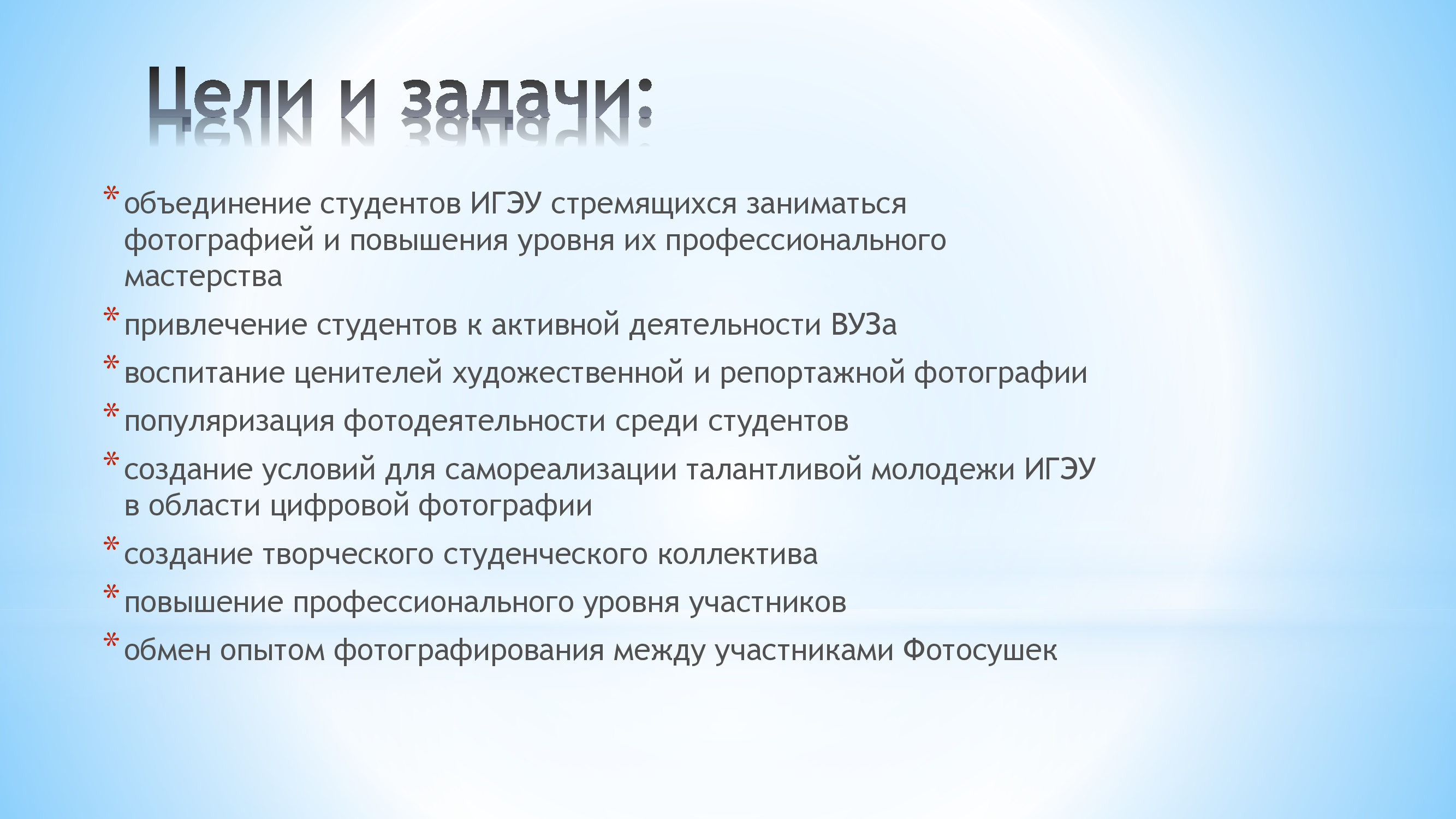 Цели и задачи:

* объединение студентов ИГЭУ стремящихся заниматься фотографией и повышения уровня их профессионального мастерства
* привлечение студентов к активной деятельности ВУЗа
* воспитание ценителей художественной и репортажной фотографии
* популяризация фотодеятельности среди студентов
* создание условий для самореализации талантливой молодежи ИГЭУ в области цифровой фотографии
* создание творческого студенческого коллектива
* повышение профессионального уровня участников
* обмен опытом фотографирования между участниками Фотосушек